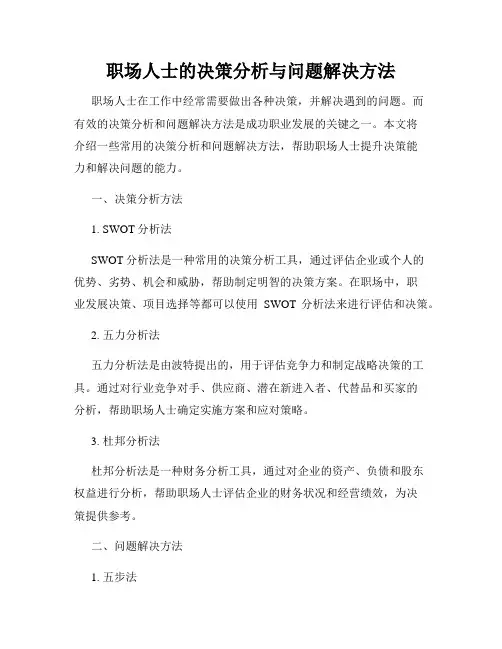 职场人士的决策分析与问题解决方法

职场人士在工作中经常需要做出各种决策，并解决遇到的问题。而有效的决策分析和问题解决方法是成功职业发展的关键之一。本文将介绍一些常用的决策分析和问题解决方法，帮助职场人士提升决策能力和解决问题的能力。

一、决策分析方法

1. SWOT 分析法

SWOT 分析法是一种常用的决策分析工具，通过评估企业或个人的优势、劣势、机会和威胁，帮助制定明智的决策方案。在职场中，职业发展决策、项目选择等都可以使用 SWOT 分析法来进行评估和决策。

2. 五力分析法

五力分析法是由波特提出的，用于评估竞争力和制定战略决策的工具。通过对行业竞争对手、供应商、潜在新进入者、代替品和买家的分析，帮助职场人士确定实施方案和应对策略。

3. 杜邦分析法

杜邦分析法是一种财务分析工具，通过对企业的资产、负债和股东权益进行分析，帮助职场人士评估企业的财务状况和经营绩效，为决策提供参考。

二、问题解决方法

1. 五步法